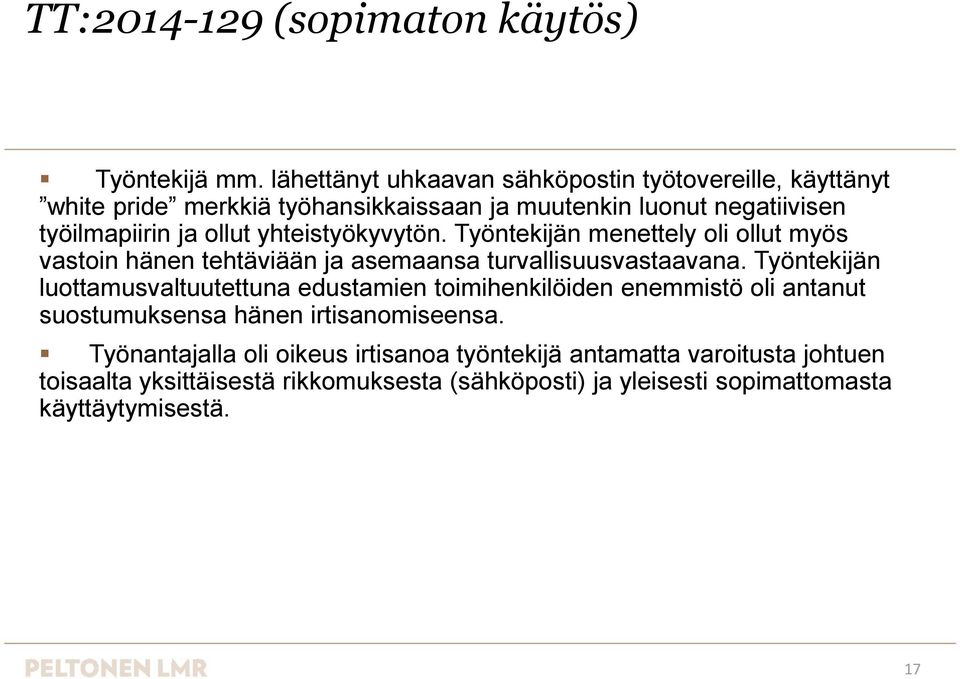 TT:2014-129 (sopimaton käytös)

Työntekijä mm. lähettänyt uhkaavan sähköpostin työtovereille, käyttänyt ”white pride” merkkiä työhansikkaissaan ja muutenkin luonut negatiivisen työilmapiirin ja ollut yhteistyökyvytön. Työntekijän menettely oli ollut myös vastoin hänen tehtäviään ja asemaansa turvallisuusvastaavana. Työntekijän luottamusvaltuutettuna edustamien toimihenkilöiden enemmistö oli antanut suostumuksensa hänen irtisanomiseensa.

Työnantajalla oli oikeus irtisanoa työntekijä antamatta varoitusta johtuen toisaalta yksittäisestä rikkomuksesta (sähköposti) ja yleisesti sopimattomasta käyttäytymisestä.

PELTONEN LMR

17